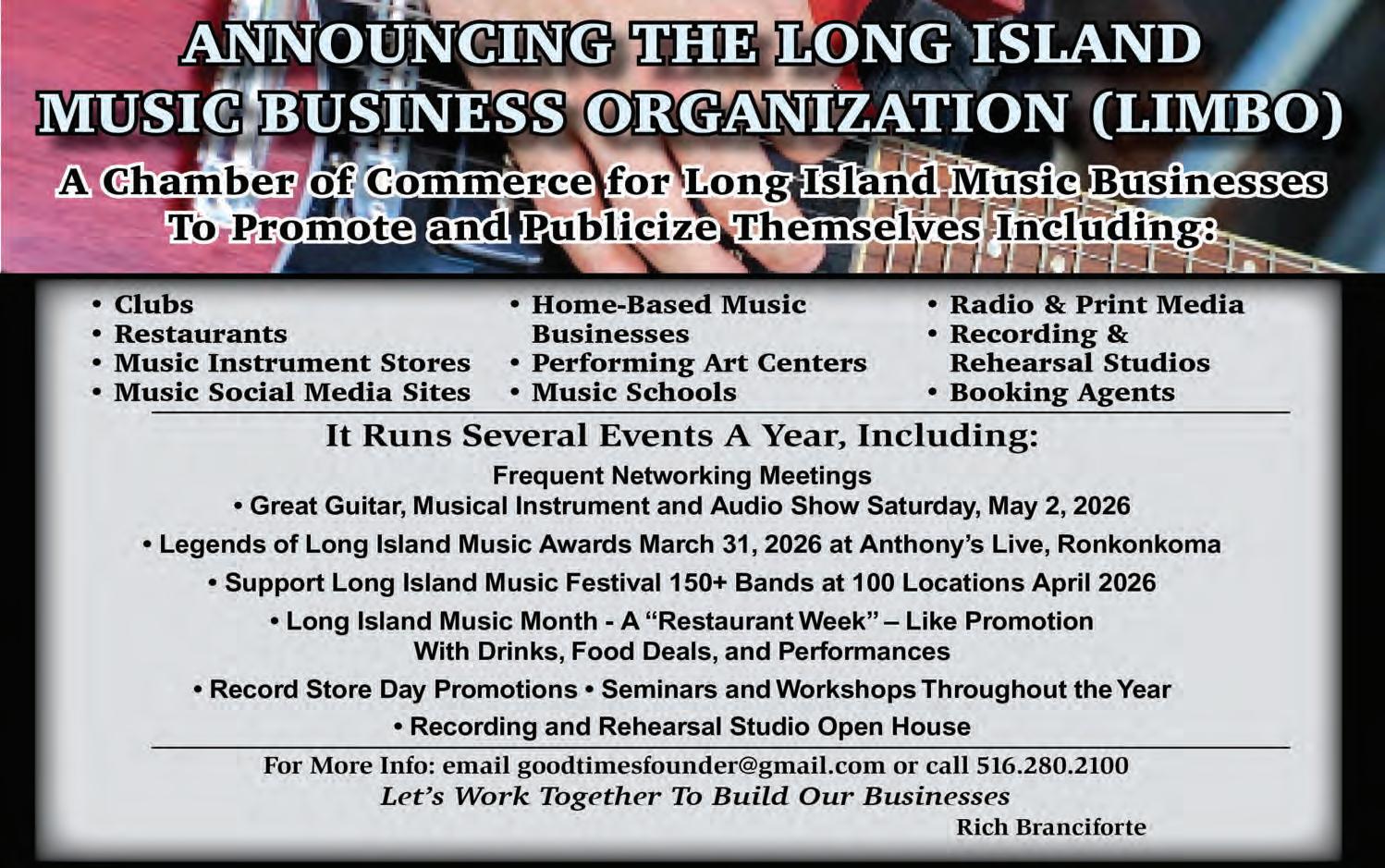 ANNOUNCING THE LONG ISLAND MUSIC BUSINESS ORGANIZATION (LIMBO)

A Chamber of Commerce for Long Island Music Businesses To Promote and Publicize Themselves Including:

• Clubs
• Restaurants
• Music Instrument Stores
• Music Social Media Sites

• Home-Based Music Businesses
• Performing Art Centers
• Music Schools

• Radio & Print Media
• Recording & Rehearsal Studios
• Booking Agents

It Runs Several Events A Year, Including:

Frequent Networking Meetings
• Great Guitar, Musical Instrument and Audio Show Saturday, May 2, 2026
• Legends of Long Island Music Awards March 31, 2026 at Anthony's Live, Ronkonkoma
• Support Long Island Music Festival 150+ Bands at 100 Locations April 2026
• Long Island Music Month - A "Restaurant Week" – Like Promotion With Drinks, Food Deals, and Performances
• Record Store Day Promotions • Seminars and Workshops Throughout the Year
• Recording and Rehearsal Studio Open House

For More Info: email goodtimesfounder@gmail.com or call 516.280.2100
Let's Work Together To Build Our Businesses
Rich Branciforte